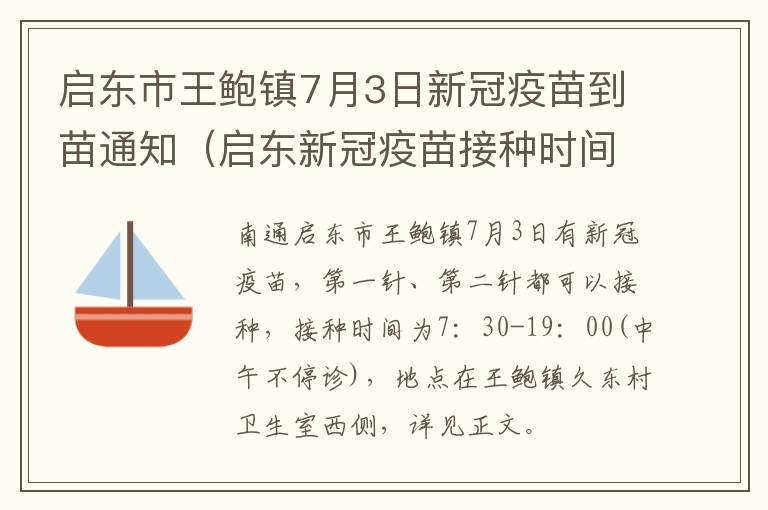 启东市王鲍镇7月3日新冠疫苗到苗通知（启东新冠疫苗接种时间

南通启东市王鲍镇7月3日有新冠疫苗，第一针、第二针都可以接种，接种时间为7：30-19：00(中午不停诊)，地点在王鲍镇久东村卫生室西侧，详见正文。